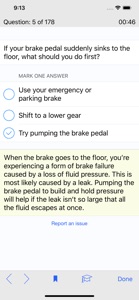 9:13

Question: 5 of 178

00:46

If your brake pedal suddenly sinks to the floor, what should you do first?

MARK ONE ANSWER

Use your emergency or parking brake

Shift to a lower gear

Try pumping the brake pedal

When the brake goes to the floor, you're experiencing a form of brake failure caused by a loss of fluid pressure. This is most likely caused by a leak. Pumping the brake pedal to build and hold pressure will help if the leak isn't so large that all the fluid escapes at once.

Report an issue

Done